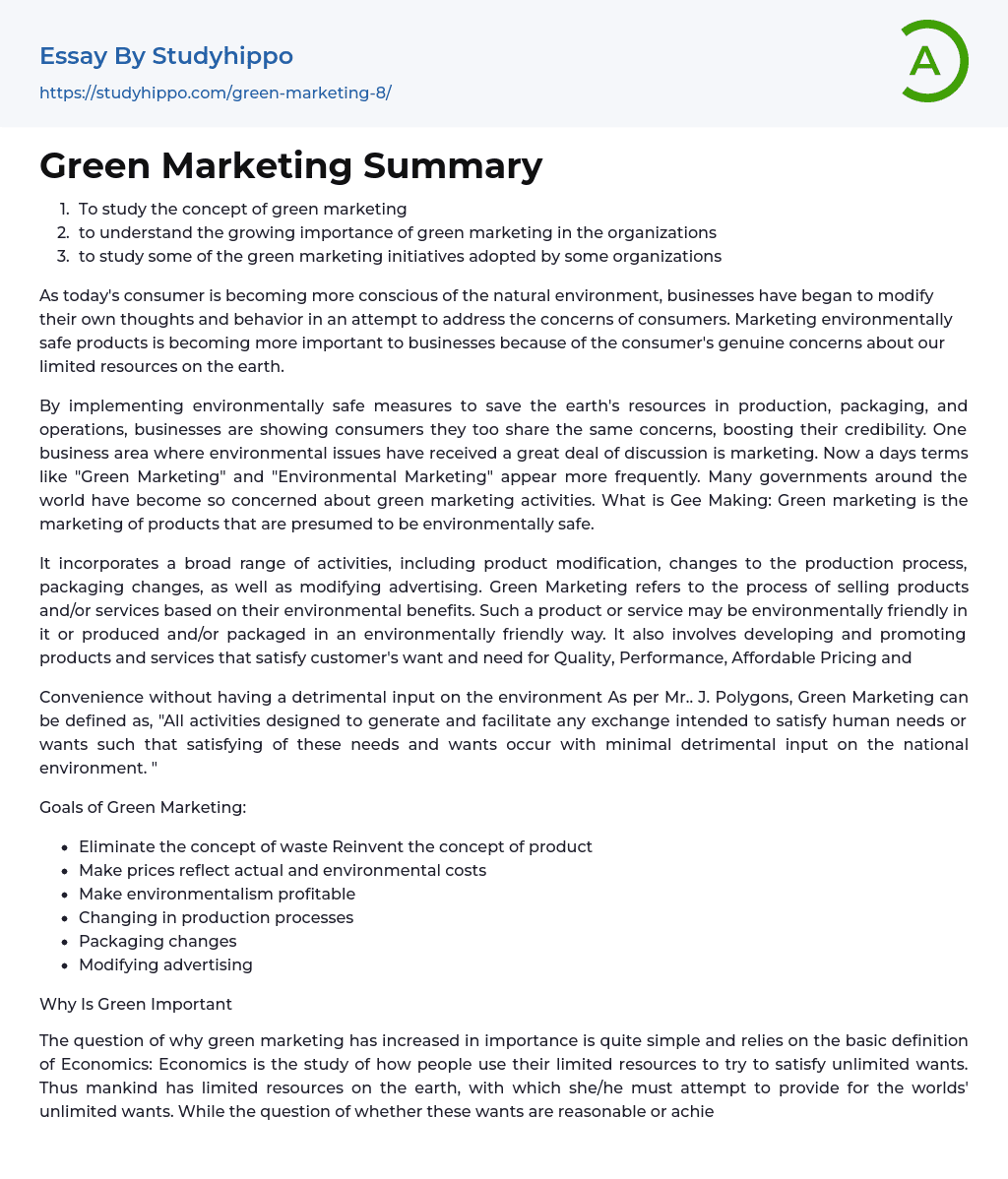 Essay By Studyhippo
https://studyhippo.com/green-marketing-8/

A

Green Marketing Summary

1. To study the concept of green marketing
2. to understand the growing importance of green marketing in the organizations
3. to study some of the green marketing initiatives adopted by some organizations

As today's consumer is becoming more conscious of the natural environment, businesses have began to modify their own thoughts and behavior in an attempt to address the concerns of consumers. Marketing environmentally safe products is becoming more important to businesses because of the consumer's genuine concerns about our limited resources on the earth.

By implementing environmentally safe measures to save the earth's resources in production, packaging, and operations, businesses are showing consumers they too share the same concerns, boosting their credibility. One business area where environmental issues have received a great deal of discussion is marketing. Now a days terms like "Green Marketing" and "Environmental Marketing" appear more frequently. Many governments around the world have become so concerned about green marketing activities. What is Gee Making: Green marketing is the marketing of products that are presumed to be environmentally safe.

It incorporates a broad range of activities, including product modification, changes to the production process, packaging changes, as well as modifying advertising. Green Marketing refers to the process of selling products and/or services based on their environmental benefits. Such a product or service may be environmentally friendly in it or produced and/or packaged in an environmentally friendly way. It also involves developing and promoting products and services that satisfy customer's want and need for Quality, Performance, Affordable Pricing and

Convenience without having a detrimental input on the environment As per Mr.. J. Polygons, Green Marketing can be defined as, "All activities designed to generate and facilitate any exchange intended to satisfy human needs or wants such that satisfying of these needs and wants occur with minimal detrimental input on the national environment. "

Goals of Green Marketing:

- Eliminate the concept of waste Reinvent the concept of product
- Make prices reflect actual and environmental costs
- Make environmentalism profitable
- Changing in production processes
- Packaging changes
- Modifying advertising

Why Is Green Important

The question of why green marketing has increased in importance is quite simple and relies on the basic definition of Economics: Economics is the study of how people use their limited resources to try to satisfy unlimited wants. Thus mankind has limited resources on the earth, with which she/he must attempt to provide for the worlds' unlimited wants. While the question of whether these wants are reasonable or achie